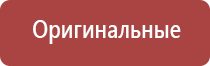 Оригинальные